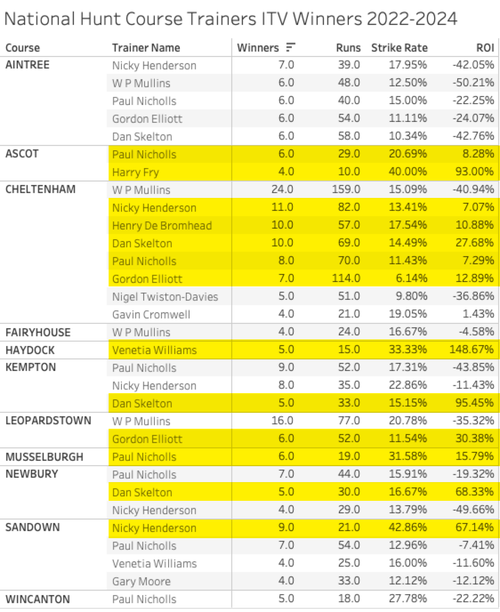 National Hunt Course Trainers ITV Winners 2022-2024

| Course | Trainer Name | Winners | Runs | Strike Rate | ROI |
|---|---|---|---|---|---|
| AINTREE | Nicky Henderson | 7.0 | 39.0 | 17.95% | -42.05% |
| | W P Mullins | 6.0 | 48.0 | 12.50% | -50.21% |
| | Paul Nicholls | 6.0 | 40.0 | 15.00% | -22.25% |
| | Gordon Elliott | 6.0 | 54.0 | 11.11% | -24.07% |
| | Dan Skelton | 6.0 | 58.0 | 10.34% | -42.76% |
| ASCOT | Paul Nicholls | 6.0 | 29.0 | 20.69% | 8.28% |
| | Harry Fry | 4.0 | 10.0 | 40.00% | 93.00% |
| CHELTENHAM | W P Mullins | 24.0 | 159.0 | 15.09% | -40.94% |
| | Nicky Henderson | 11.0 | 82.0 | 13.41% | 7.07% |
| | Henry De Bromhead | 10.0 | 57.0 | 17.54% | 10.88% |
| | Dan Skelton | 10.0 | 69.0 | 14.49% | 27.68% |
| | Paul Nicholls | 8.0 | 70.0 | 11.43% | 7.29% |
| | Gordon Elliott | 7.0 | 114.0 | 6.14% | 12.89% |
| | Nigel Twiston-Davies | 5.0 | 51.0 | 9.80% | -36.86% |
| | Gavin Cromwell | 4.0 | 21.0 | 19.05% | 1.43% |
| FAIRYHOUSE | W P Mullins | 4.0 | 24.0 | 16.67% | -4.58% |
| HAYDOCK | Venetia Williams | 5.0 | 15.0 | 33.33% | 148.67% |
| KEMPTON | Paul Nicholls | 9.0 | 52.0 | 17.31% | -43.85% |
| | Nicky Henderson | 8.0 | 35.0 | 22.86% | -11.43% |
| | Dan Skelton | 5.0 | 33.0 | 15.15% | 95.45% |
| LEOPARDSTOWN | W P Mullins | 16.0 | 77.0 | 20.78% | -35.32% |
| | Gordon Elliott | 6.0 | 52.0 | 11.54% | 30.38% |
| MUSSELBURGH | Paul Nicholls | 6.0 | 19.0 | 31.58% | 15.79% |
| NEWBURY | Paul Nicholls | 7.0 | 44.0 | 15.91% | -19.32% |
| | Dan Skelton | 5.0 | 30.0 | 16.67% | 68.33% |
| | Nicky Henderson | 4.0 | 29.0 | 13.79% | -49.66% |
| SANDOWN | Nicky Henderson | 9.0 | 21.0 | 42.86% | 67.14% |
| | Paul Nicholls | 7.0 | 54.0 | 12.96% | -7.41% |
| | Venetia Williams | 4.0 | 25.0 | 16.00% | -11.60% |
| | Gary Moore | 4.0 | 33.0 | 12.12% | -12.12% |
| WINCANTON | Paul Nicholls | 5.0 | 18.0 | 27.78% | -22.22% |